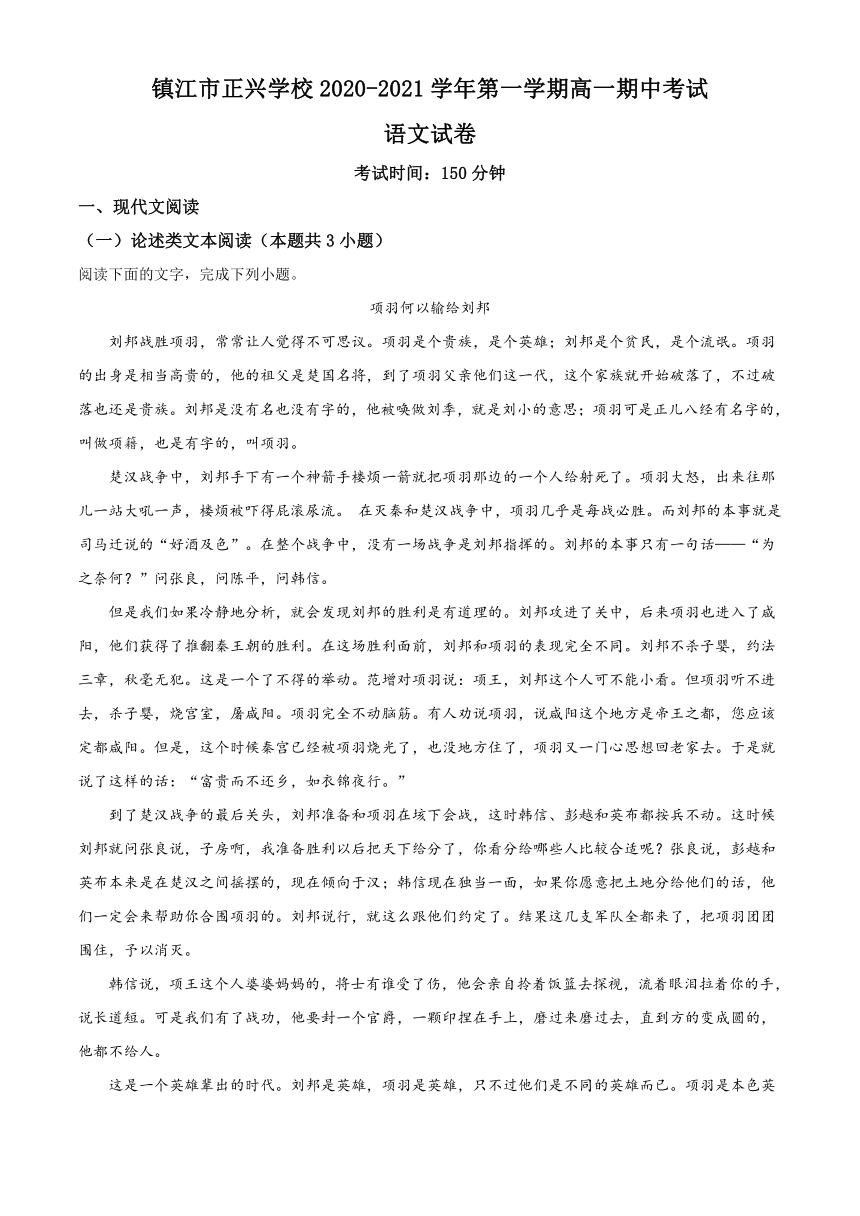 镇江市正兴学校 2020-2021 学年第一学期高一期中考试

语文试卷

考试时间：150 分钟

一、现代文阅读

（一）论述类文本阅读（本题共 3 小题）

阅读下面的文字，完成下列小题。

项羽何以输给刘邦

刘邦战胜项羽，常常让人觉得不可思议。项羽是个贵族，是个英雄；刘邦是个贫民，是个流氓。项羽的出身是相当高贵的，他的祖父是楚国名将，到了项羽父亲他们这一代，这个家族就开始破落了，不过破落也还是贵族。刘邦是没有名也没有字的，他被唤做刘季，就是刘小的意思；项羽可是正儿八经有名字的，叫做项籍，也是有字的，叫项羽。

楚汉战争中，刘邦手下有一个神箭手楼烦一箭就把项羽那边的一个人给射死了。项羽大怒，出来往那儿一站大吼一声，楼烦被吓得屁滚尿流。 在灭秦和楚汉战争中，项羽几乎是每战必胜。而刘邦的本事就是司马迁说的“好酒及色”。在整个战争中，没有一场战争是刘邦指挥的。刘邦的本事只有一句话——“为之奈何？”问张良，问陈平，问韩信。

但是我们如果冷静地分析，就会发现刘邦的胜利是有道理的。刘邦攻进了关中，后来项羽也进入了咸阳，他们获得了推翻秦王朝的胜利。在这场胜利面前，刘邦和项羽的表现完全不同。刘邦不杀子婴，约法三章，秋毫无犯。这是一个了不得的举动。范增对项羽说：项王，刘邦这个人可不能小看。但项羽听不进去，杀子婴，烧宫室，屠咸阳。项羽完全不动脑筋。有人劝说项羽，说咸阳这个地方是帝王之都，您应该定都咸阳。但是，这个时候秦宫已经被项羽烧光了，也没地方住了，项羽又一门心思想回老家去。于是就说了这样的话：“富贵而不还乡，如衣锦夜行。”

到了楚汉战争的最后关头，刘邦准备和项羽在垓下会战，这时韩信、彭越和英布都按兵不动。这时候刘邦就问张良说，子房啊，我准备胜利以后把天下给分了，你看分给哪些人比较合适呢？张良说，彭越和英布本来是在楚汉之间摇摆的，现在倾向于汉；韩信现在独当一面，如果你愿意把土地分给他们的话，他们一定会来帮助你合围项羽的。刘邦说行，就这么跟他们约定了。结果这几支军队全都来了，把项羽团团围住，予以消灭。

韩信说，项王这个人婆婆妈妈的，将士有谁受了伤，他会亲自拎着饭篮去探视，流着眼泪拉着你的手，说长道短。可是我们有了战功，他要封一个官爵，一颗印捏在手上，磨过来磨过去，直到方的变成圆的，他都不给人。

这是一个英雄辈出的时代。刘邦是英雄，项羽是英雄，只不过他们是不同的英雄而已。项羽是本色英